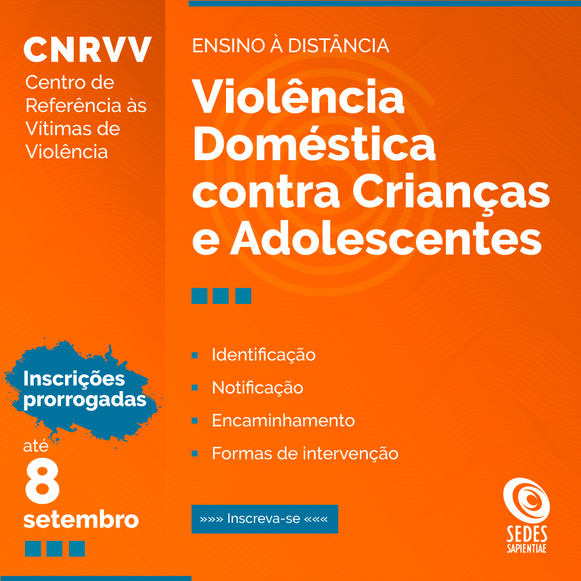 CNRVV
Centro de Referência às Vítimas de Violência

Inscrições prorrogadas

até
8
setembro

ENSINO À DISTÂNCIA

Violência Doméstica contra Crianças e Adolescentes

• Identificação
• Notificação
• Encaminhamento
• Formas de intervenção

»»» Inscreva-se «««

SEDES
SAPIENTIAE